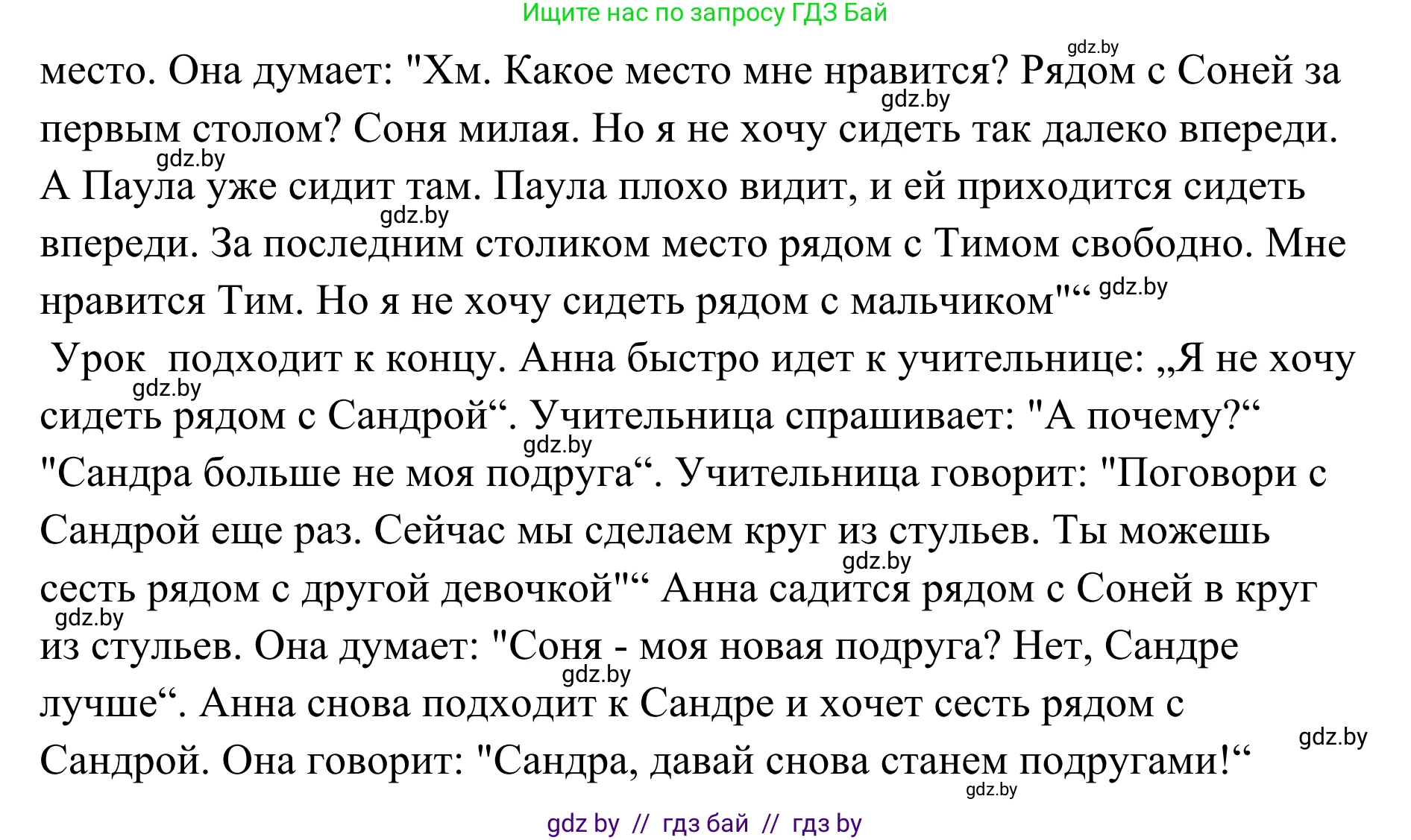 Ищите нас по запросу ГДЗ Бай

gdz.by

место. Она думает: "Хм. Какое место мне нравится? Рядом с Соней за первым столом? Соня милая. Но я не хочу сидеть так далеко впереди. А Паула уже сидит там. Паула плохо видит, и ей приходится сидеть впереди. За последним столиком место рядом с Тимом свободно. Мне нравится Тим. Но я не хочу сидеть рядом с мальчиком"“

gdz.by

gdz.by

gdz.by

gdz.by

Урок подходит к концу. Анна быстро идет к учительнице: „Я не хочу сидеть рядом с Сандрой“. Учительница спрашивает: "А почему?“ "Сандра больше не моя подруга“. Учительница говорит: "Поговори с Сандрой еще раз. Сейчас мы сделаем круг из стульев. Ты можешь сесть рядом с другой девочкой"“ Анна садится рядом с Соней в круг из стульев. Она думает: "Соня - моя новая подруга? Нет, Сандре лучше“. Анна снова подходит к Сандре и хочет сесть рядом с Сандрой. Она говорит: "Сандра, давай снова станем подругами!“

gdz.by

gdz.by

gdz.by

gdz.by

gdz.by

gdz.by

gdz.by

gdz by // гдз бай // гдз by